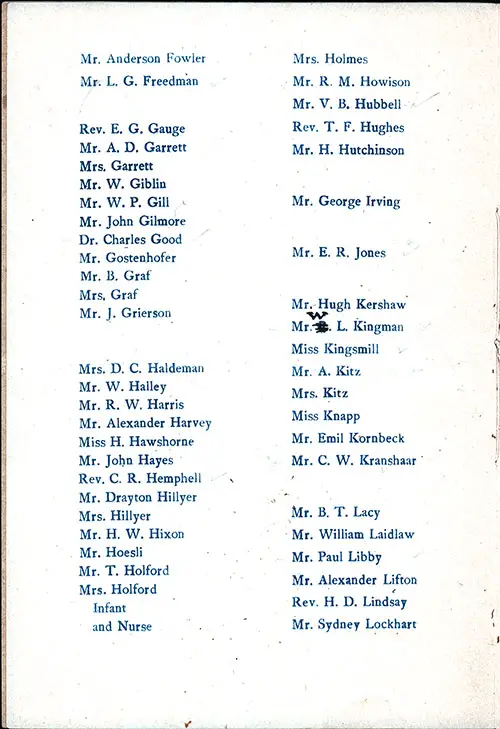 Mr. Anderson Fowler
Mr. L. G. Freedman

Rev. E. G. Gauge
Mr. A. D. Garrett
Mrs. Garrett
Mr. W. Giblin
Mr. W. P. Gill
Mr. John Gilmore
Dr. Charles Good
Mr. Gostenhofer
Mr. B. Graf
Mrs. Graf
Mr. J. Grierson

Mrs. D. C. Haldeman
Mr. W. Halley
Mr. R. W. Harris
Mr. Alexander Harvey
Miss H. Hawshorne
Mr. John Hayes
Rev. C. R. Hemphell
Mr. Drayton Hillyer
Mrs. Hillyer
Mr. H. W. Hixon
Mr. Hoesli
Mr. T. Holford
Mrs. Holford
Infant
and Nurse

Mrs. Holmes
Mr. R. M. Howison
Mr. V. B. Hubbell
Rev. T. F. Hughes
Mr. H. Hutchinson

Mr. George Irving

Mr. E. R. Jones

Mr. Hugh Kershaw
Mr. W. L. Kingman
Miss Kingsmill
Mr. A. Kitz
Mrs. Kitz
Miss Knapp
Mr. Emil Kornbeck
Mr. C. W. Kranshaar

Mr. B. T. Lacy
Mr. William Laidlaw
Mr. Paul Libby
Mr. Alexander Lifton
Rev. H. D. Lindsay
Mr. Sydney Lockhart